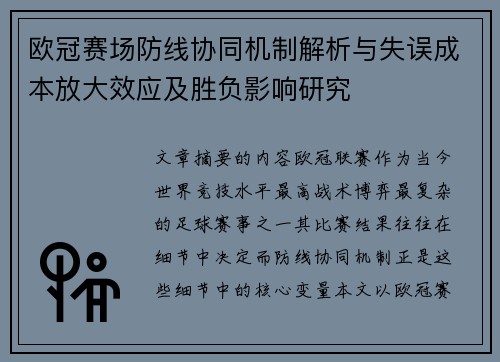 欧冠赛场防线协同机制解析与失误成本放大效应及胜负影响研究

文章摘要的内容欧冠联赛作为当今世界竞技水平最高战术博弈最复杂的足球赛事之一其比赛结果往往在细节中决定而防线协同机制正是这些细节中的核心变量本文以欧冠赛